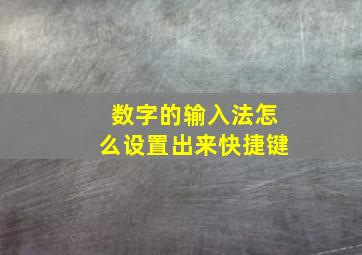 数字的输入法怎么设置出来快捷键